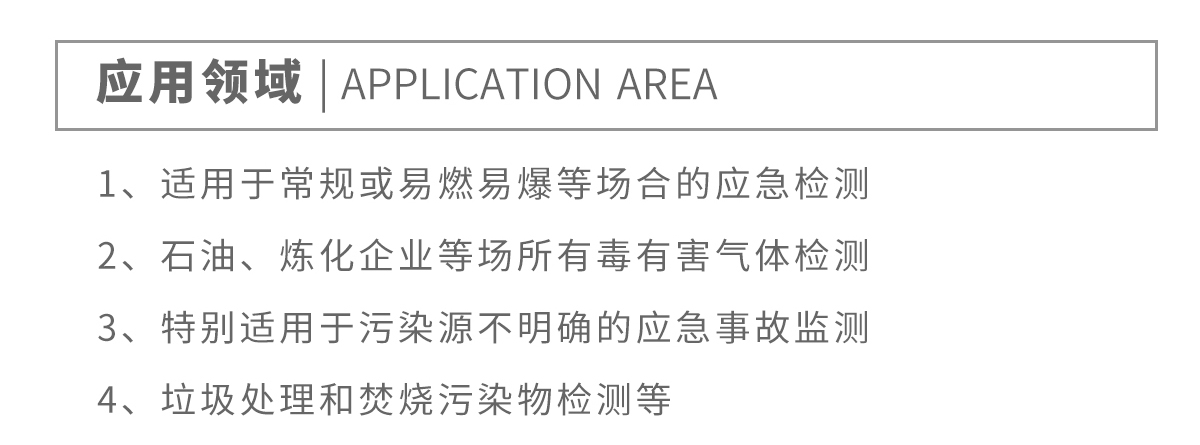 应用领域 | APPLICATION AREA

1、适用于常规或易燃易爆等场合的应急检测

2、石油、炼化企业等场所有毒有害气体检测

3、特别适用于污染源不明确的应急事故监测

4、垃圾处理和焚烧污染物检测等